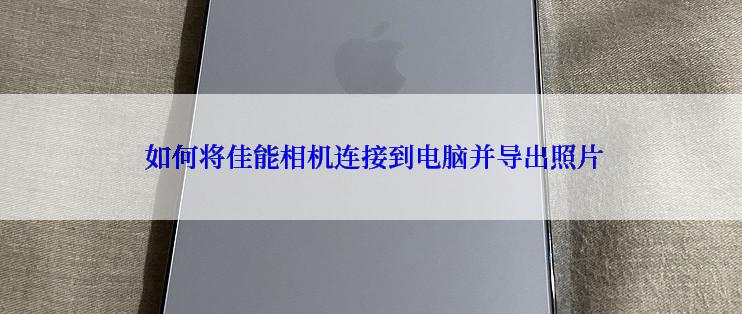 如何将佳能相机连接到电脑并导出照片